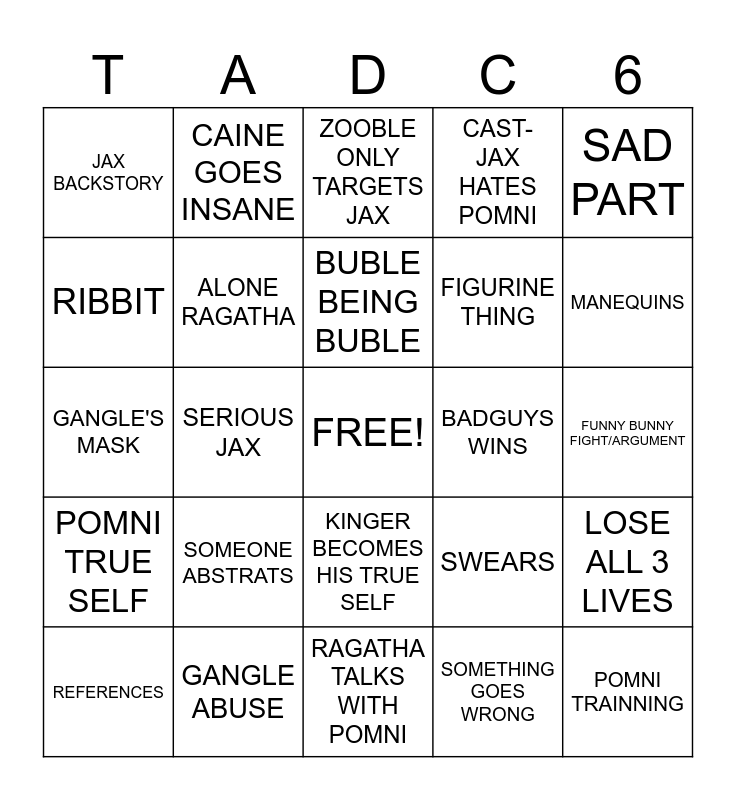 | T | A | D | C | 6 |
|---|---|---|---|---|
| JAX BACKSTORY | CAINE GOES INSANE | ZOOBLE ONLY TARGETS JAX | CAST-JAX HATES POMNI | SAD PART |
| RIBBIT | ALONE RAGATHA | BUBLE BEING BUBLE | FIGURINE THING | MANEQUINS |
| GANGLE'S MASK | SERIOUS JAX | FREE! | BADGUYS WINS | FUNNY BUNNY FIGHT/ARGUMENT |
| POMNI TRUE SELF | SOMEONE ABSTRATS | KINGER BECOMES HIS TRUE SELF | SWEARS | LOSE ALL 3 LIVES |
| REFERENCES | GANGLE ABUSE | RAGATHA TALKS WITH POMNI | SOMETHING GOES WRONG | POMNI TRAINNING |